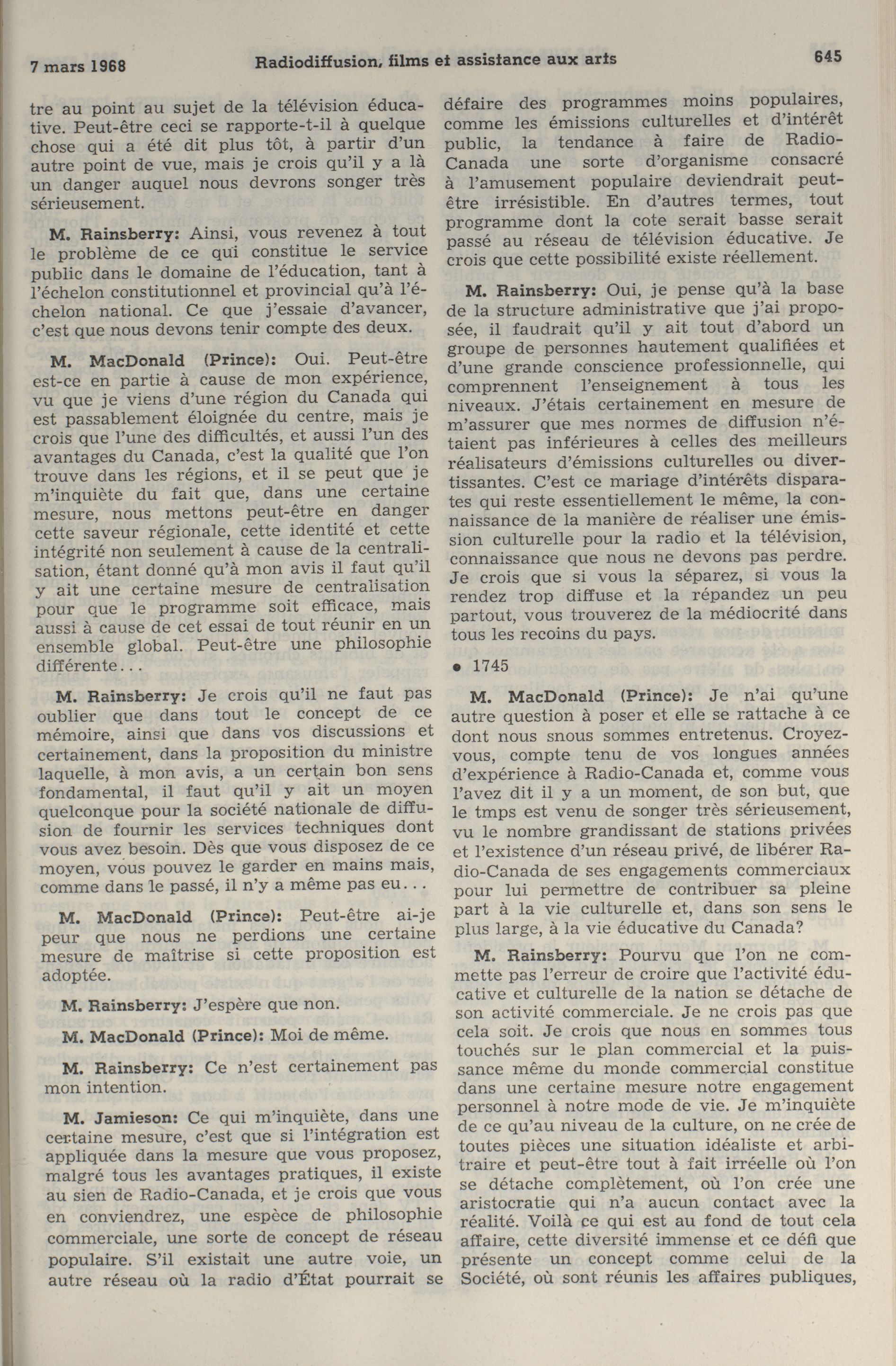 7 mars 1968 Radiodiffusion, films et assistance aux arts 645

tre au point au sujet de la télévision éducative. Peut-être ceci se rapporte-t-il à quelque chose qui a été dit plus tôt, à partir d'un autre point de vue, mais je crois qu'il y a là un danger auquel nous devrons songer très sérieusement.

M. Rainsberry: Ainsi, vous revenez à tout le problème de ce qui constitue le service public dans le domaine de l'éducation, tant à l'échelon constitutionnel et provincial qu'à l'échelon national. Ce que j'essaie d'avancer, c'est que nous devons tenir compte des deux.

M. MacDonald (Prince): Oui. Peut-être est-ce en partie à cause de mon expérience, vu que je viens d'une région du Canada qui est passablement éloignée du centre, mais je crois que l'une des difficultés, et aussi l'un des avantages du Canada, c'est la qualité que l'on trouve dans les régions, et il se peut que je m'inquiète du fait que, dans une certaine mesure, nous mettons peut-être en danger cette saveur régionale, cette identité et cette intégrité non seulement à cause de la centralisation, étant donné qu'à mon avis il faut qu'il y ait une certaine mesure de centralisation pour que le programme soit efficace, mais aussi à cause de cet essai de tout réunir en un ensemble global. Peut-être une philosophie différente...

M. Rainsberry: Je crois qu'il ne faut pas oublier que dans tout le concept de ce mémoire, ainsi que dans vos discussions et certainement, dans la proposition du ministre laquelle, à mon avis, a un certain bon sens fondamental, il faut qu'il y ait un moyen quelconque pour la société nationale de diffusion de fournir les services techniques dont vous avez besoin. Dès que vous disposez de ce moyen, vous pouvez le garder en mains mais, comme dans le passé, il n'y a même pas eu...

M. MacDonald (Prince): Peut-être ai-je peur que nous ne perdions une certaine mesure de maîtrise si cette proposition est adoptée.

M. Rainsberry: J'espère que non.

M. MacDonald (Prince): Moi de même.

M. Rainsberry: Ce n'est certainement pas mon intention.

M. Jamieson: Ce qui m'inquiète, dans une certaine mesure, c'est que si l'intégration est appliquée dans la mesure que vous proposez, malgré tous les avantages pratiques, il existe au sien de Radio-Canada, et je crois que vous en conviendrez, une espèce de philosophie commerciale, une sorte de concept de réseau populaire. S'il existait une autre voie, un autre réseau où la radio d'État pourrait se défaire des programmes moins populaires, comme les émissions culturelles et d'intérêt public, la tendance à faire de Radio-Canada une sorte d'organisme consacré à l'amusement populaire deviendrait peut-être irrésistible. En d'autres termes, tout programme dont la cote serait basse serait passé au réseau de télévision éducative. Je crois que cette possibilité existe réellement.

M. Rainsberry: Oui, je pense qu'à la base de la structure administrative que j'ai proposée, il faudrait qu'il y ait tout d'abord un groupe de personnes hautement qualifiées et d'une grande conscience professionnelle, qui comprennent l'enseignement à tous les niveaux. J'étais certainement en mesure de m'assurer que mes normes de diffusion n'étaient pas inférieures à celles des meilleurs réalisateurs d'émissions culturelles ou divertissantes. C'est ce mariage d'intérêts disparates qui reste essentiellement le même, la connaissance de la manière de réaliser une émission culturelle pour la radio et la télévision, connaissance que nous ne devons pas perdre. Je crois que si vous la séparez, si vous la rendez trop diffuse et la répandez un peu partout, vous trouverez de la médiocrité dans tous les recoins du pays.

● 1745

M. MacDonald (Prince): Je n'ai qu'une autre question à poser et elle se rattache à ce dont nous snous sommes entretenus. Croyez-vous, compte tenu de vos longues années d'expérience à Radio-Canada et, comme vous l'avez dit il y a un moment, de son but, que le tmps est venu de songer très sérieusement, vu le nombre grandissant de stations privées et l'existence d'un réseau privé, de libérer Radio-Canada de ses engagements commerciaux pour lui permettre de contribuer sa pleine part à la vie culturelle et, dans son sens le plus large, à la vie éducative du Canada?

M. Rainsberry: Pourvu que l'on ne commette pas l'erreur de croire que l'activité éducative et culturelle de la nation se détache de son activité commerciale. Je ne crois pas que cela soit. Je crois que nous en sommes tous touchés sur le plan commercial et la puissance même du monde commercial constitue dans une certaine mesure notre engagement personnel à notre mode de vie. Je m'inquiète de ce qu'au niveau de la culture, on ne crée de toutes pièces une situation idéaliste et arbitraire et peut-être tout à fait irréelle où l'on se détache complètement, où l'on crée une aristocratie qui n'a aucun contact avec la réalité. Voilà ce qui est au fond de tout cela affaire, cette diversité immense et ce défi que présente un concept comme celui de la Société, où sont réunis les affaires publiques,